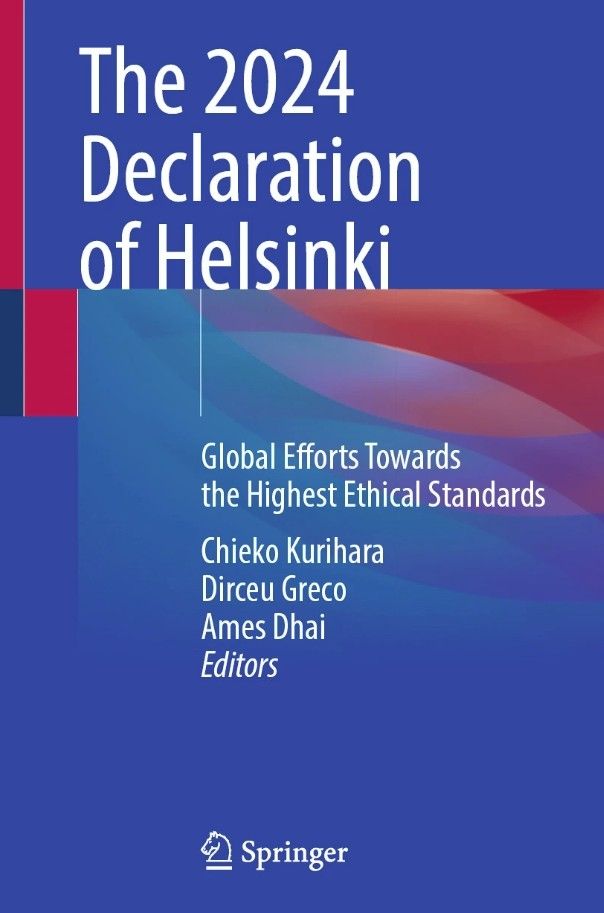 The 2024 Declaration of Helsinki

Global Efforts Towards the Highest Ethical Standards

Chieko Kurihara
Dirceu Greco
Ames Dhai
Editors

Springer